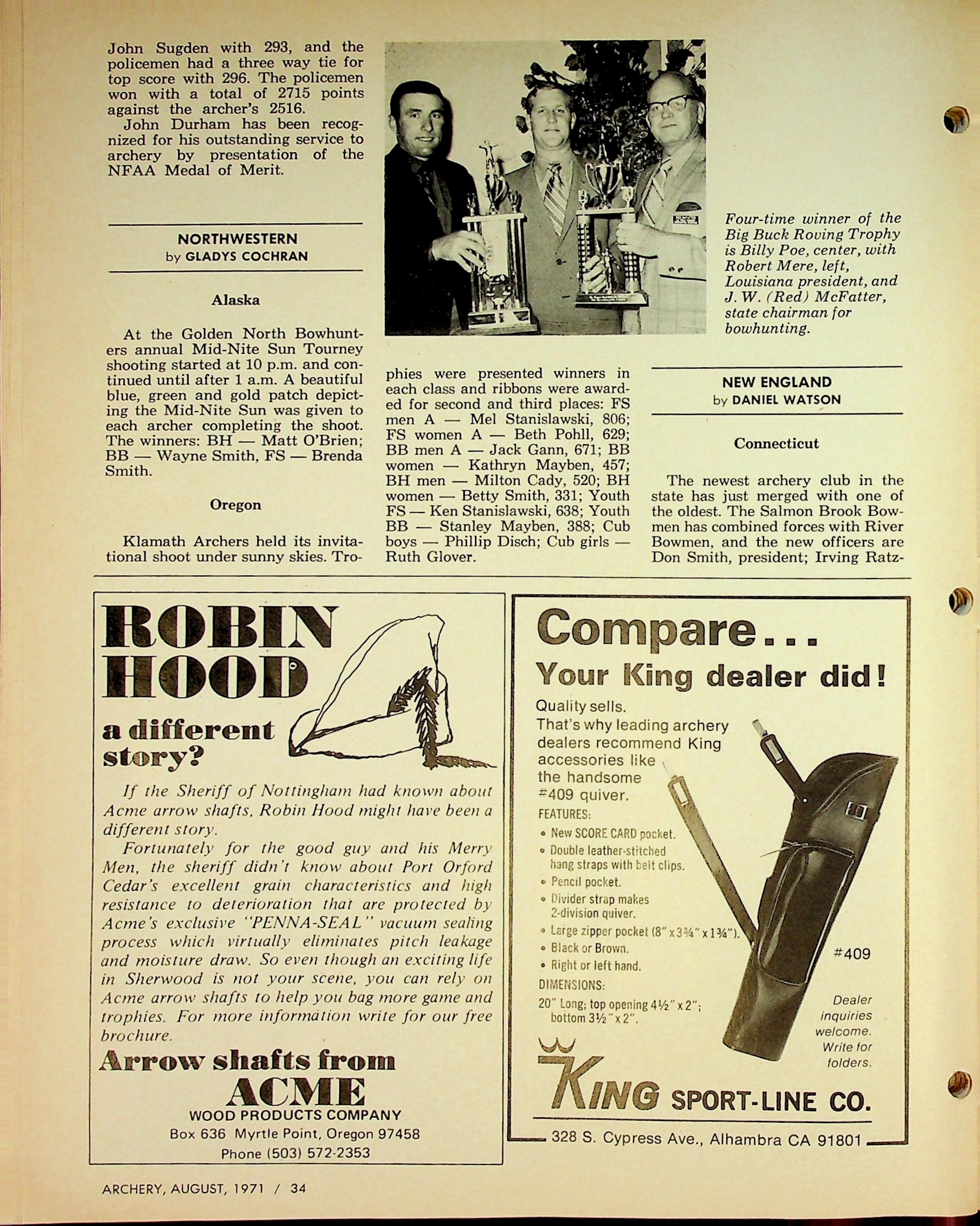 John Sugden with 293, and the policemen had a three way tie for top score with 296. The policemen won with a total of 2715 points against the archer's 2516.

John Durham has been recognized for his outstanding service to archery by presentation of the NFAA Medal of Merit.

NORTHWESTERN
by GLADYS COCHRAN

Alaska

At the Golden North Bowhunters annual Mid-Nite Sun Tourney shooting started at 10 p.m. and continued until after 1 a.m. A beautiful blue, green and gold patch depicting the Mid-Nite Sun was given to each archer completing the shoot. The winners: BH — Matt O'Brien; BB — Wayne Smith, FS — Brenda Smith.

Oregon

Klamath Archers held its invitational shoot under sunny skies. Trophies were presented winners in each class and ribbons were awarded for second and third places: FS men A — Mel Stanislawski, 806; FS women A — Beth Pohll, 629; BB men A — Jack Gann, 671; BB women — Kathryn Mayben, 457; BH men — Milton Cady, 520; BH women — Betty Smith, 331; Youth FS — Ken Stanislawski, 638; Youth BB — Stanley Mayben, 388; Cub boys — Phillip Disch; Cub girls — Ruth Glover.

Four-time winner of the Big Buck Roving Trophy is Billy Poe, center, with Robert Mere, left, Louisiana president, and J. W. (Red) McFatter, state chairman for bowhunting.

NEW ENGLAND
by DANIEL WATSON

Connecticut

The newest archery club in the state has just merged with one of the oldest. The Salmon Brook Bowmen has combined forces with River Bowmen, and the new officers are Don Smith, president; Irving Ratz-

ROBIN HOOD
a different story?

If the Sheriff of Nottingham had known about Acme arrow shafts, Robin Hood might have been a different story.

Fortunately for the good guy and his Merry Men, the sheriff didn't know about Port Orford Cedar's excellent grain characteristics and high resistance to deterioration that are protected by Acme's exclusive "PENNA-SEAL" vacuum sealing process which virtually eliminates pitch leakage and moisture draw. So even though an exciting life in Sherwood is not your scene, you can rely on Acme arrow shafts to help you bag more game and trophies. For more information write for our free brochure.

Arrow shafts from
ACME
WOOD PRODUCTS COMPANY
Box 636 Myrtle Point, Oregon 97458
Phone (503) 572-2353

Compare...
Your King dealer did!

Quality sells.
That's why leading archery dealers recommend King accessories like the handsome #409 quiver.

FEATURES:
• New SCORE CARD pocket.
• Double leather-stitched hang straps with belt clips.
• Pencil pocket.
• Divider strap makes 2-division quiver.
• Large zipper pocket (8" x 3¾" x 1¾").
• Black or Brown.
• Right or left hand.

DIMENSIONS:
20" Long; top opening 4½" x 2"; bottom 3½" x 2".

#409

Dealer inquiries welcome. Write for folders.

KING SPORT-LINE CO.
328 S. Cypress Ave., Alhambra CA 91801

ARCHERY, AUGUST, 1971 / 34